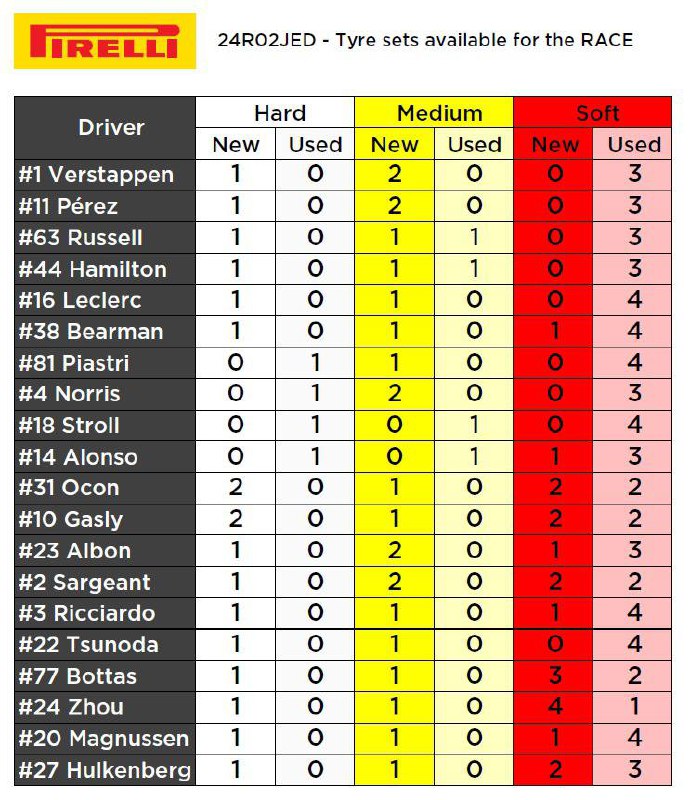 PIRELLI

24R02JED - Tyre sets available for the RACE

| Driver | Hard New | Hard Used | Medium New | Medium Used | Soft New | Soft Used |
|---|---|---|---|---|---|---|
| #1 Verstappen | 1 | 0 | 2 | 0 | 0 | 3 |
| #11 Pérez | 1 | 0 | 2 | 0 | 0 | 3 |
| #63 Russell | 1 | 0 | 1 | 1 | 0 | 3 |
| #44 Hamilton | 1 | 0 | 1 | 1 | 0 | 3 |
| #16 Leclerc | 1 | 0 | 1 | 0 | 0 | 4 |
| #38 Bearman | 1 | 0 | 1 | 0 | 1 | 4 |
| #81 Piastri | 0 | 1 | 1 | 0 | 0 | 4 |
| #4 Norris | 0 | 1 | 2 | 0 | 0 | 3 |
| #18 Stroll | 0 | 1 | 0 | 1 | 0 | 4 |
| #14 Alonso | 0 | 1 | 0 | 1 | 1 | 3 |
| #31 Ocon | 2 | 0 | 1 | 0 | 2 | 2 |
| #10 Gasly | 2 | 0 | 1 | 0 | 2 | 2 |
| #23 Albon | 1 | 0 | 2 | 0 | 1 | 3 |
| #2 Sargeant | 1 | 0 | 2 | 0 | 2 | 2 |
| #3 Ricciardo | 1 | 0 | 1 | 0 | 1 | 4 |
| #22 Tsunoda | 1 | 0 | 1 | 0 | 0 | 4 |
| #77 Bottas | 1 | 0 | 1 | 0 | 3 | 2 |
| #24 Zhou | 1 | 0 | 1 | 0 | 4 | 1 |
| #20 Magnussen | 1 | 0 | 1 | 0 | 1 | 4 |
| #27 Hulkenberg | 1 | 0 | 1 | 0 | 2 | 3 |